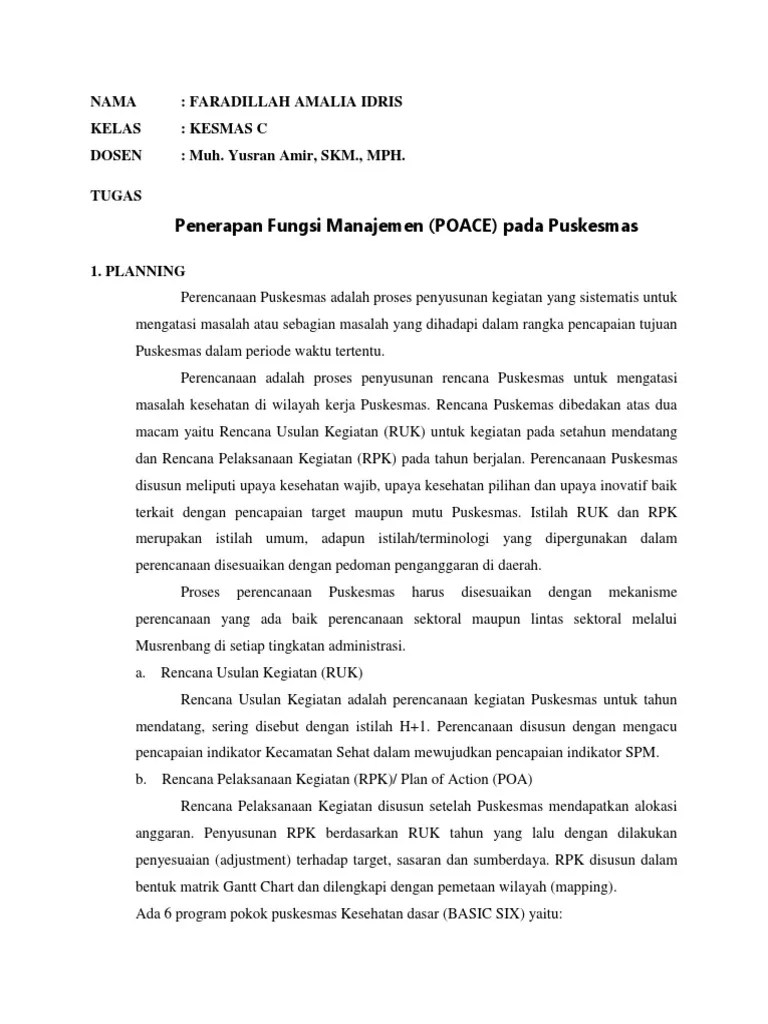 NAMA : FARADILLAH AMALIA IDRIS

KELAS : KESMAS C

DOSEN : Muh. Yusran Amir, SKM., MPH.

TUGAS

Penerapan Fungsi Manajemen (POACE) pada Puskesmas

1. PLANNING

Perencanaan Puskesmas adalah proses penyusunan kegiatan yang sistematis untuk mengatasi masalah atau sebagian masalah yang dihadapi dalam rangka pencapaian tujuan Puskesmas dalam periode waktu tertentu.

Perencanaan adalah proses penyusunan rencana Puskesmas untuk mengatasi masalah kesehatan di wilayah kerja Puskesmas. Rencana Puskemas dibedakan atas dua macam yaitu Rencana Usulan Kegiatan (RUK) untuk kegiatan pada setahun mendatang dan Rencana Pelaksanaan Kegiatan (RPK) pada tahun berjalan. Perencanaan Puskesmas disusun meliputi upaya kesehatan wajib, upaya kesehatan pilihan dan upaya inovatif baik terkait dengan pencapaian target maupun mutu Puskesmas. Istilah RUK dan RPK merupakan istilah umum, adapun istilah/terminologi yang dipergunakan dalam perencanaan disesuaikan dengan pedoman penganggaran di daerah.

Proses perencanaan Puskesmas harus disesuaikan dengan mekanisme perencanaan yang ada baik perencanaan sektoral maupun lintas sektoral melalui Musrenbang di setiap tingkatan administrasi.

a. Rencana Usulan Kegiatan (RUK)

Rencana Usulan Kegiatan adalah perencanaan kegiatan Puskesmas untuk tahun mendatang, sering disebut dengan istilah H+1. Perencanaan disusun dengan mengacu pencapaian indikator Kecamatan Sehat dalam mewujudkan pencapaian indikator SPM.

b. Rencana Pelaksanaan Kegiatan (RPK)/ Plan of Action (POA)

Rencana Pelaksanaan Kegiatan disusun setelah Puskesmas mendapatkan alokasi anggaran. Penyusunan RPK berdasarkan RUK tahun yang lalu dengan dilakukan penyesuaian (adjustment) terhadap target, sasaran dan sumberdaya. RPK disusun dalam bentuk matrik Gantt Chart dan dilengkapi dengan pemetaan wilayah (mapping).

Ada 6 program pokok puskesmas Kesehatan dasar (BASIC SIX) yaitu: